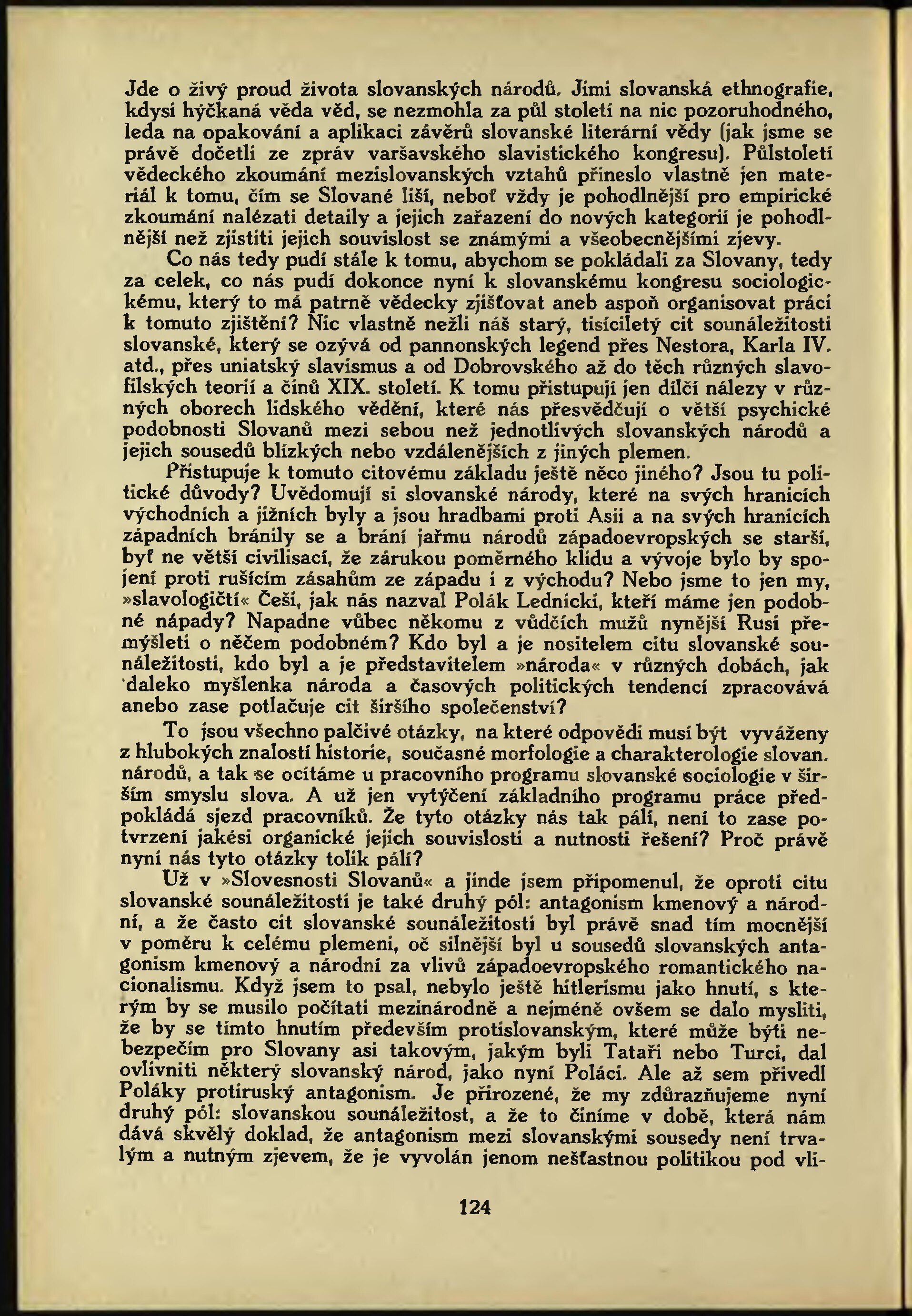 Jde o živý proud života slovanských národů. Jimi slovanská ethnografie, kdysi hýčkaná věda věd, se nezmohla za půl století na nic pozoruhodného, leda na opakování a aplikaci závěrů slovanské literární vědy (jak jsme se právě dočetli ze zpráv varšavského slavistického kongresu). Půlstoletí vědeckého zkoumání mezislovanských vztahů přineslo vlastně jen materiál k tomu, čím se Slované liší, neboť vždy je pohodlnější pro empirické zkoumání nalézati detaily a jejich zařazení do nových kategorií je pohodlnější než zjistiti jejich souvislost se známými a všeobecnějšími zjevy.

Co nás tedy pudí stále k tomu, abychom se pokládali za Slovany, tedy za celek, co nás pudí dokonce nyní k slovanskému kongresu sociologickému, který to má patrně vědecky zjišťovat aneb aspoň organisovat práci k tomuto zjištění? Nic vlastně nežli náš starý, tisíciletý cit sounáležitosti slovanské, který se ozývá od pannonských legend přes Nestora, Karla IV. atd., přes uniatský slavismus a od Dobrovského až do těch různých slavofilských teorií a činů XIX. století. K tomu přistupují jen dílčí nálezy v různých oborech lidského vědění, které nás přesvědčují o větší psychické podobnosti Slovanů mezi sebou než jednotlivých slovanských národů a jejich sousedů blízkých nebo vzdálenějších z jiných plemen.

Přistupuje k tomuto citovému základu ještě něco jiného? Jsou tu politické důvody? Uvědomují si slovanské národy, které na svých hranicích východních a jižních byly a jsou hradbami proti Asii a na svých hranicích západních bránily se a brání jařmu národů západoevropských se starší, byť ne větší civilisací, že zárukou poměrného klidu a vývoje bylo by spojení proti rušícím zásahům ze západu i z východu? Nebo jsme to jen my, »slavologičtí« Češi, jak nás nazval Polák Lednicki, kteří máme jen podobné nápady? Napadne vůbec někomu z vůdčích mužů nynější Rusi přemýšleti o něčem podobném? Kdo byl a je nositelem citu slovanské sounáležitosti, kdo byl a je představitelem »národa« v různých dobách, jak daleko myšlenka národa a časových politických tendencí zpracovává anebo zase potlačuje cit širšího společenství?

To jsou všechno palčivé otázky, na které odpovědi musí být vyváženy z hlubokých znalostí historie, současné morfologie a charakterologie slovan. národů, a tak se ocitáme u pracovního programu slovanské sociologie v širším smyslu slova. A už jen vytýčení základního programu práce předpokládá sjezd pracovníků. Že tyto otázky nás tak pálí, není to zase potvrzení jakési organické jejich souvislosti a nutnosti řešení? Proč právě nyní nás tyto otázky tolik pálí?

Už v »Slovesnosti Slovanů« a jinde jsem připomenul, že oproti citu slovanské sounáležitosti je také druhý pól: antagonism kmenový a národní, a že často cit slovanské sounáležitosti byl právě snad tím mocnější v poměru k celému plemeni, oč silnější byl u sousedů slovanských antagonism kmenový a národní za vlivů západoevropského romantického nacionalismu. Když jsem to psal, nebylo ještě hitlerismu jako hnutí, s kterým by se musilo počítati mezinárodně a nejméně ovšem se dalo mysliti, že by se tímto hnutím především protislovanským, které může býti nebezpečím pro Slovany asi takovým, jakým byli Tataři nebo Turci, dal ovlivniti některý slovanský národ, jako nyní Poláci. Ale až sem přivedl Poláky protiruský antagonism. Je přirozené, že my zdůrazňujeme nyní druhý pól: slovanskou sounáležitost, a že to činíme v době, která nám dává skvělý doklad, že antagonism mezi slovanskými sousedy není trvalým a nutným zjevem, že je vyvolán jenom nešťastnou politikou pod vli-

124